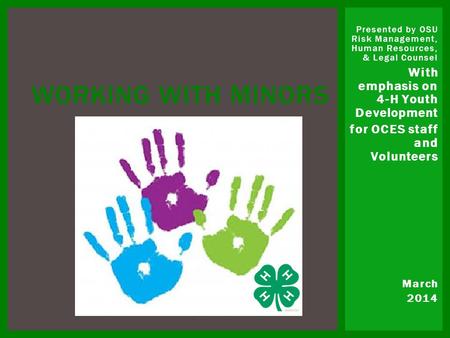 WORKING WITH MINORS

H H H H

Presented by OSU Risk Management, Human Resources, & Legal Counsel

With emphasis on 4-H Youth Development for OCES staff and Volunteers

March 2014